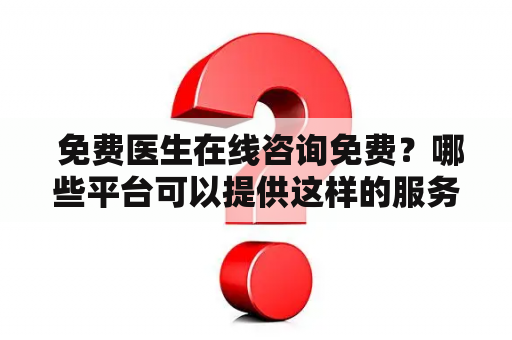 免费医生在线咨询免费？哪些平台可以提供这样的服务